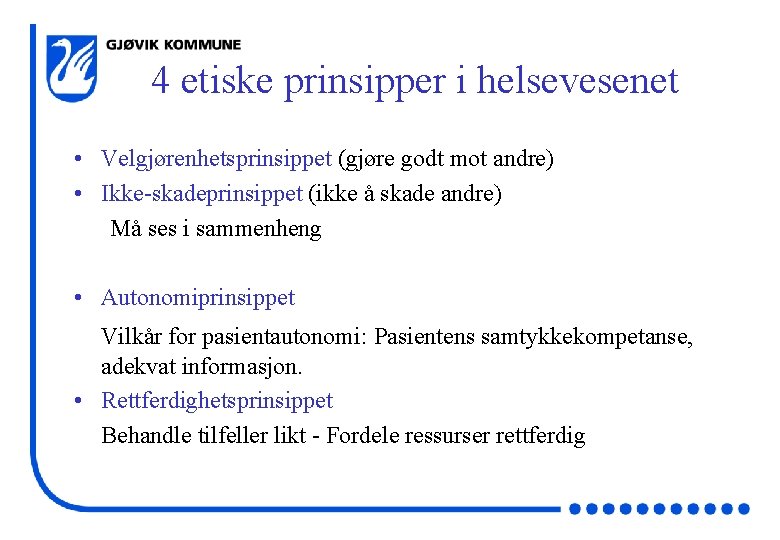 GJØVIK KOMMUNE

4 etiske prinsipper i helsevesenet

• Velgjørenhetsprinsippet (gjøre godt mot andre)
• Ikke-skadeprinsippet (ikke å skade andre)
Må ses i sammenheng

• Autonomiprinsippet
Vilkår for pasientautonomi: Pasientens samtykkekompetanse, adekvat informasjon.
• Rettferdighetsprinsippet
Behandle tilfeller likt - Fordele ressurser rettferdig